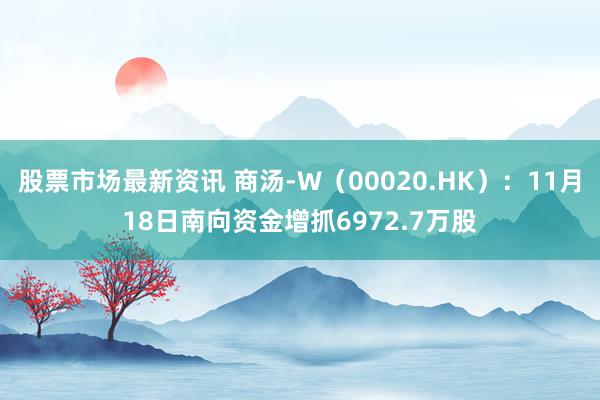 股票市场最新资讯 商汤-W（00020.HK）：11月18日南向资金增抓6972.7万股